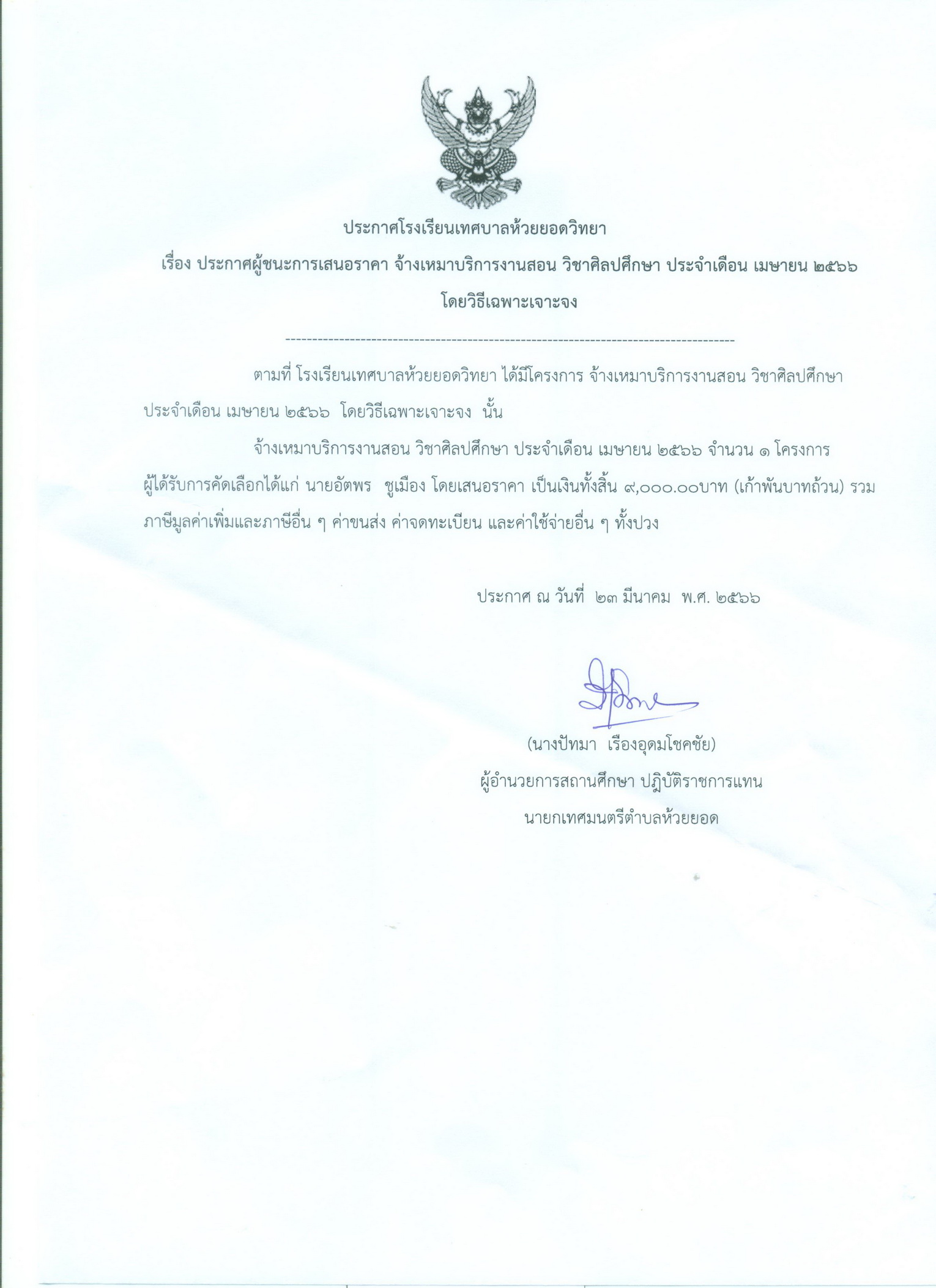 ประกาศโรงเรียนเทศบาลห้วยยอดวิทยา

เรื่อง ประกาศผู้ชนะการเสนอราคา จ้างเหมาบริการงานสอน วิชาศิลปศึกษา ประจำเดือน เมษายน ๒๕๖๖ โดยวิธีเฉพาะเจาะจง

--------------------------------------------------------------------------------------

ตามที่ โรงเรียนเทศบาลห้วยยอดวิทยา ได้มีโครงการ จ้างเหมาบริการงานสอน วิชาศิลปศึกษา ประจำเดือน เมษายน ๒๕๖๖ โดยวิธีเฉพาะเจาะจง นั้น

จ้างเหมาบริการงานสอน วิชาศิลปศึกษา ประจำเดือน เมษายน ๒๕๖๖ จำนวน ๑ โครงการ ผู้ได้รับการคัดเลือกได้แก่ นายอัตพร ชูเมือง โดยเสนอราคา เป็นเงินทั้งสิ้น ๙,๐๐๐.๐๐บาท (เก้าพันบาทถ้วน) รวมภาษีมูลค่าเพิ่มและภาษีอื่น ๆ ค่าขนส่ง ค่าจดทะเบียน และค่าใช้จ่ายอื่น ๆ ทั้งปวง

ประกาศ ณ วันที่ ๒๓ มีนาคม พ.ศ. ๒๕๖๖

(นางปัทมา เรืองอุดมโชคชัย)
ผู้อำนวยการสถานศึกษา ปฏิบัติราชการแทน
นายกเทศมนตรีตำบลห้วยยอด